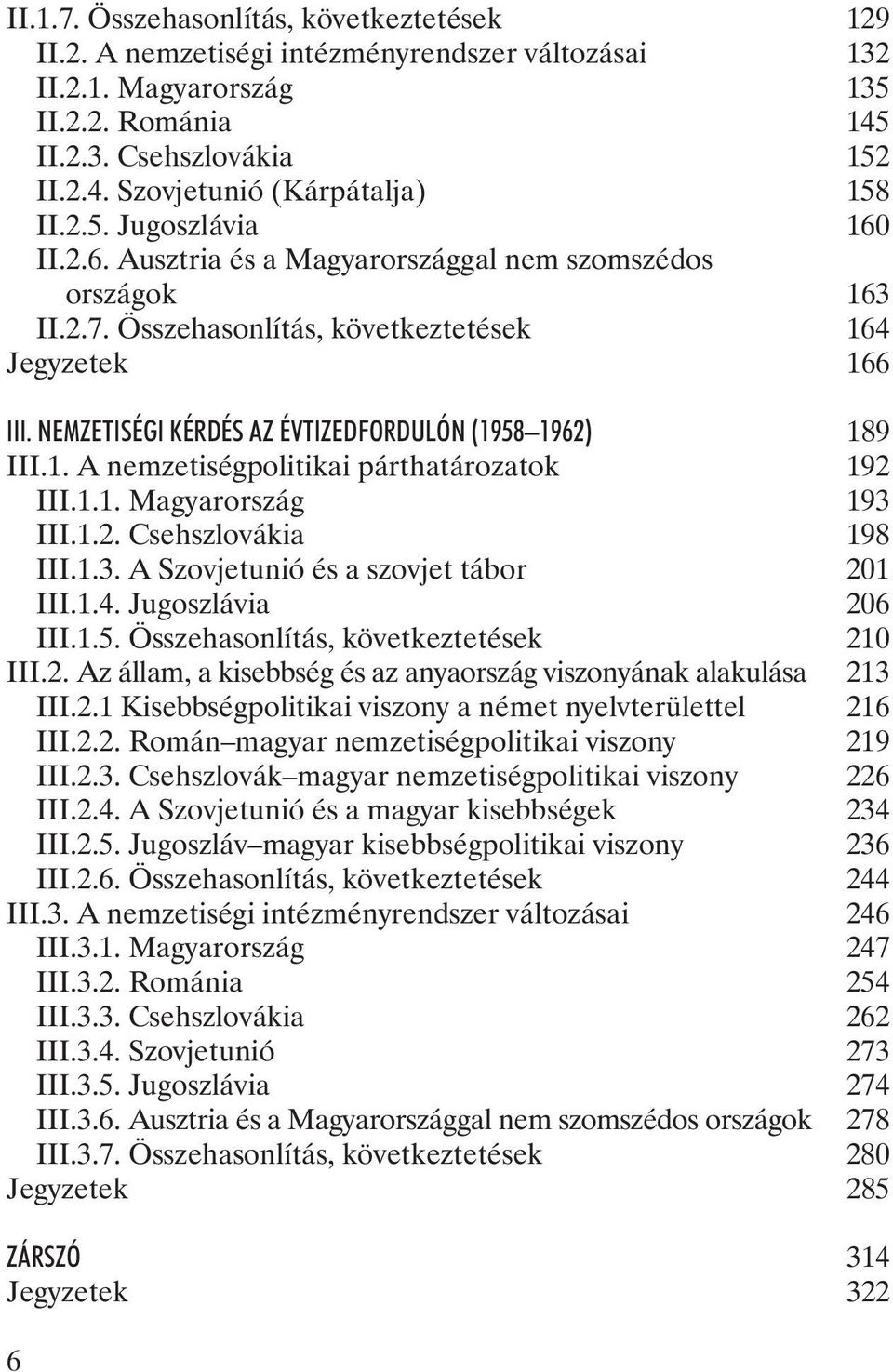 II.1.7. Összehasonlítás, következtetések 129
II.2. A nemzetiségi intézményrendszer változásai 132
II.2.1. Magyarország 135
II.2.2. Románia 145
II.2.3. Csehszlovákia 152
II.2.4. Szovjetunió (Kárpátalja) 158
II.2.5. Jugoszlávia 160
II.2.6. Ausztria és a Magyarországgal nem szomszédos országok 163
II.2.7. Összehasonlítás, következtetések 164
Jegyzetek 166

III. NEMZETISÉGI KÉRDÉS AZ ÉVTIZEDFORDULÓN (1958–1962) 189
III.1. A nemzetiségpolitikai párthatározatok 192
III.1.1. Magyarország 193
III.1.2. Csehszlovákia 198
III.1.3. A Szovjetunió és a szovjet tábor 201
III.1.4. Jugoszlávia 206
III.1.5. Összehasonlítás, következtetések 210
III.2. Az állam, a kisebbség és az anyaország viszonyának alakulása 213
III.2.1 Kisebbségpolitikai viszony a német nyelvterülettel 216
III.2.2. Román–magyar nemzetiségpolitikai viszony 219
III.2.3. Csehszlovák–magyar nemzetiségpolitikai viszony 226
III.2.4. A Szovjetunió és a magyar kisebbségek 234
III.2.5. Jugoszláv–magyar kisebbségpolitikai viszony 236
III.2.6. Összehasonlítás, következtetések 244
III.3. A nemzetiségi intézményrendszer változásai 246
III.3.1. Magyarország 247
III.3.2. Románia 254
III.3.3. Csehszlovákia 262
III.3.4. Szovjetunió 273
III.3.5. Jugoszlávia 274
III.3.6. Ausztria és a Magyarországgal nem szomszédos országok 278
III.3.7. Összehasonlítás, következtetések 280
Jegyzetek 285

ZÁRSZÓ 314
Jegyzetek 322

6